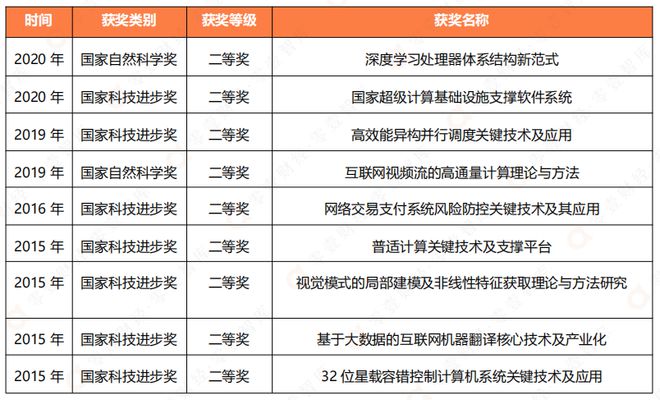 | 时间 | 获奖类别 | 获奖等级 | 获奖名称 |
|---|---|---|---|
| 2020 年 | 国家自然科学奖 | 二等奖 | 深度学习处理器体系结构新范式 |
| 2020 年 | 国家科技进步奖 | 二等奖 | 国家超级计算基础设施支撑软件系统 |
| 2019 年 | 国家科技进步奖 | 二等奖 | 高效能异构并行调度关键技术及应用 |
| 2019 年 | 国家自然科学奖 | 二等奖 | 互联网视频流的高通量计算理论与方法 |
| 2016 年 | 国家科技进步奖 | 二等奖 | 网络交易支付系统风险防控关键技术及其应用 |
| 2015 年 | 国家科技进步奖 | 二等奖 | 普适计算关键技术及支撑平台 |
| 2015 年 | 国家科技进步奖 | 二等奖 | 视觉模式的局部建模及非线性特征获取理论与方法研究 |
| 2015 年 | 国家科技进步奖 | 二等奖 | 基于大数据的互联网机器翻译核心技术及产业化 |
| 2015 年 | 国家科技进步奖 | 二等奖 | 32 位星载容错控制计算机系统关键技术及应用 |